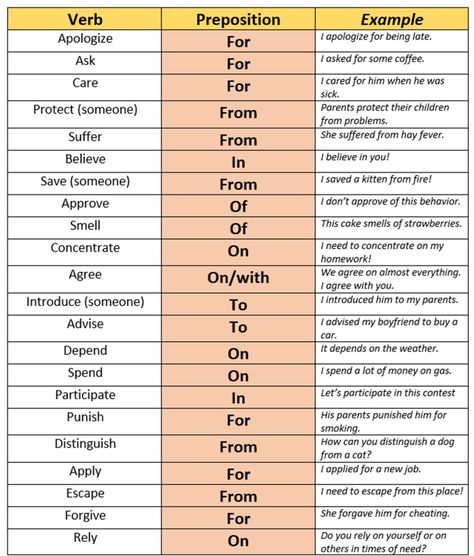 | Verb | Preposition | Example |
|---|---|---|
| Apologize | For | I apologize for being late. |
| Ask | For | I asked for some coffee. |
| Care | For | I cared for him when he was sick. |
| Protect (someone) | From | Parents protect their children from problems. |
| Suffer | From | She suffered from hay fever. |
| Believe | In | I believe in you! |
| Save (someone) | From | I saved a kitten from fire! |
| Approve | Of | I don't approve of this behavior. |
| Smell | Of | This cake smells of strawberries. |
| Concentrate | On | I need to concentrate on my homework! |
| Agree | On/with | We agree on almost everything. I agree with you. |
| Introduce (someone) | To | I introduced him to my parents. |
| Advise | To | I advised my boyfriend to buy a car. |
| Depend | On | It depends on the weather. |
| Spend | On | I spend a lot of money on gas. |
| Participate | In | Let's participate in this contest |
| Punish | For | His parents punished him for smoking. |
| Distinguish | From | How can you distinguish a dog from a cat? |
| Apply | For | I applied for a new job. |
| Escape | From | I need to escape from this place! |
| Forgive | For | She forgave him for cheating. |
| Rely | On | Do you rely on yourself or on others in times of need? |